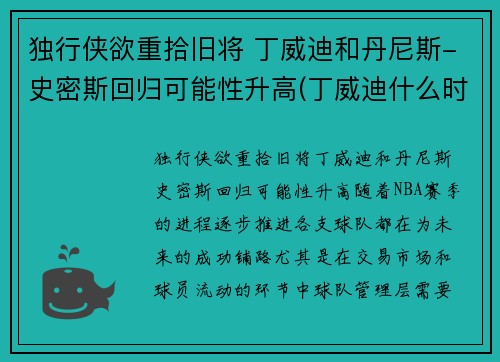 独行侠欲重拾旧将 丁威迪和丹尼斯-史密斯回归可能性升高(丁威迪什么时

独行侠欲重拾旧将丁威迪和丹尼斯史密斯回归可能性升高随着NBA赛季的进程逐步推进各支球队都在为未来的成功铺路尤其是在交易市场和球员流动的环节中球队管理层需要